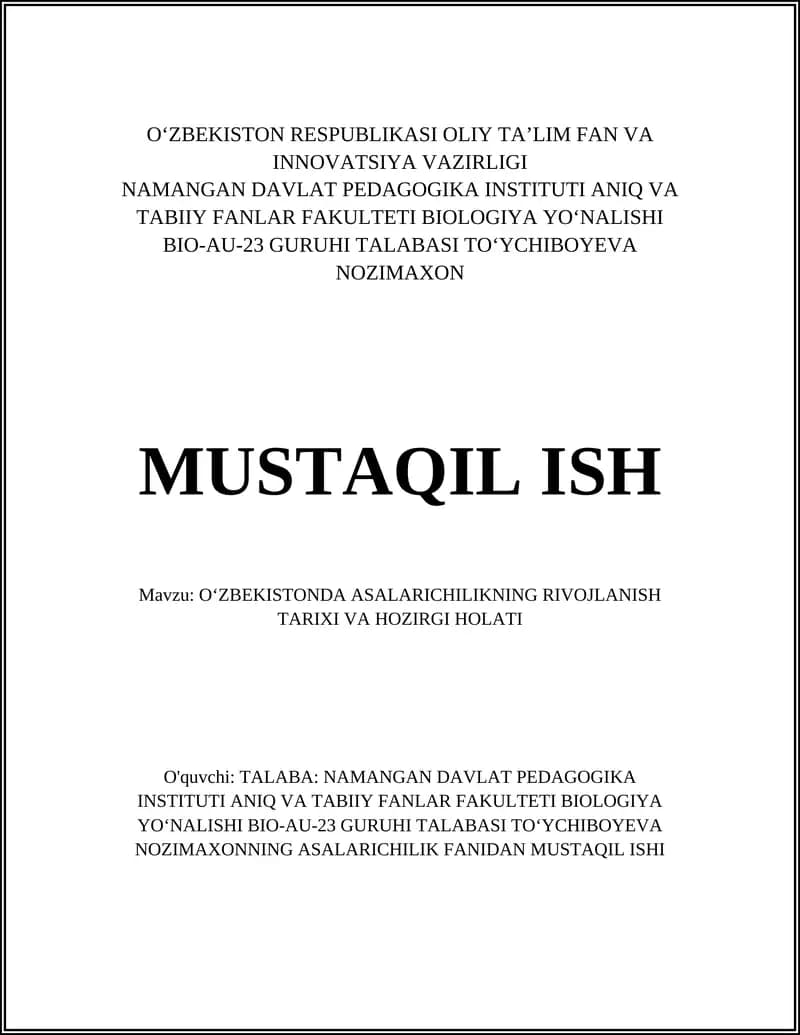 O‘ZBEKISTON RESPUBLIKASI OLIY TA’LIM FAN VA INNOVATSIYA VAZIRLIGI
NAMANGAN DAVLAT PEDAGOGIKA INSTITUTI ANIQ VA TABIIY FANLAR FAKULTETI BIOLOGIYA YO‘NALISHI BIO-AU-23 GURUHI TALABASI TO‘YCHIBOYEVA NOZIMAXON

MUSTAQIL ISH

Mavzu: O‘ZBEKISTONDA ASALARICHILIKNING RIVOJLANISH TARIXI VA HOZIRGI HOLATI

O'quvchi: TALABA: NAMANGAN DAVLAT PEDAGOGIKA INSTITUTI ANIQ VA TABIIY FANLAR FAKULTETI BIOLOGIYA YO‘NALISHI BIO-AU-23 GURUHI TALABASI TO‘YCHIBOYEVA NOZIMAXONNING ASALARICHILIK FANIDAN MUSTAQIL ISHI